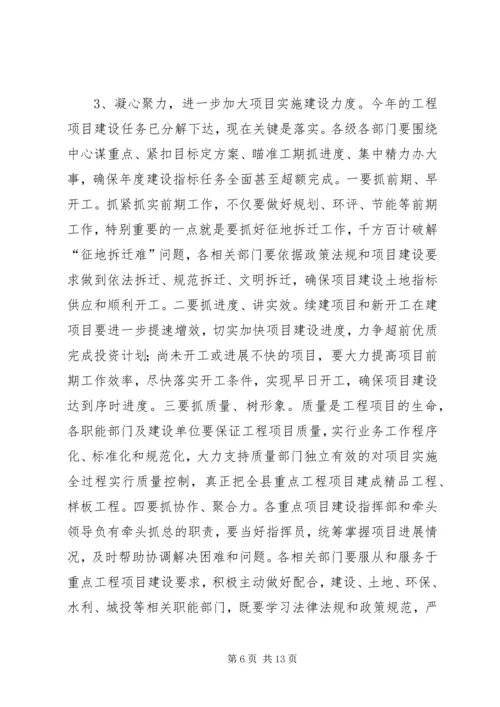 3、凝心聚力，进一步加大项目实施建设力度。今年的工程项目建设任务已分解下达，现在关键是落实。各级各部门要围绕中心谋重点、紧扣目标定方案、瞄准工期抓进度、集中精力办大事，确保年度建设指标任务全面甚至超额完成。一要抓前期、早开工。抓紧抓实前期工作，不仅要做好规划、环评、节能等前期工作，特别重要的一点就是要抓好征地拆迁工作，千方百计破解“征地拆迁难”问题，各相关部门要依据政策法规和项目建设要求做到依法拆迁、规范拆迁、文明拆迁，确保项目建设土地指标供应和顺利开工。二要抓进度、讲实效。续建项目和新开工在建项目要进一步提速增效，切实加快项目建设进度，力争超前优质完成投资计划；尚未开工或进展不快的项目，要大力提高项目前期工作效率，尽快落实开工条件，实现早日开工，确保项目建设达到序时进度。三要抓质量、树形象。质量是工程项目的生命，各职能部门及建设单位要保证工程项目质量，实行业务工作程序化、标准化和规范化，大力支持质量部门独立有效的对项目实施全过程实行质量控制，真正把全县重点工程项目建成精品工程、样板工程。四要抓协作、聚合力。各重点项目建设指挥部和牵头领导负有牵头抓总的职责，要当好指挥员，统筹掌握项目进展情况，及时帮助协调解决困难和问题。各相关部门要服从和服务于重点工程项目建设要求，积极主动做好配合，建设、土地、环保、水利、城投等相关职能部门，既要学习法律法规和政策规范，严

第 6 页 共 13 页